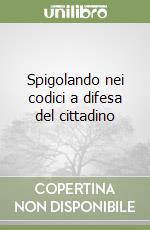 unilibro

Spigolando nei codici a difesa del cittadino

COPERTINA NON DISPONIBILE